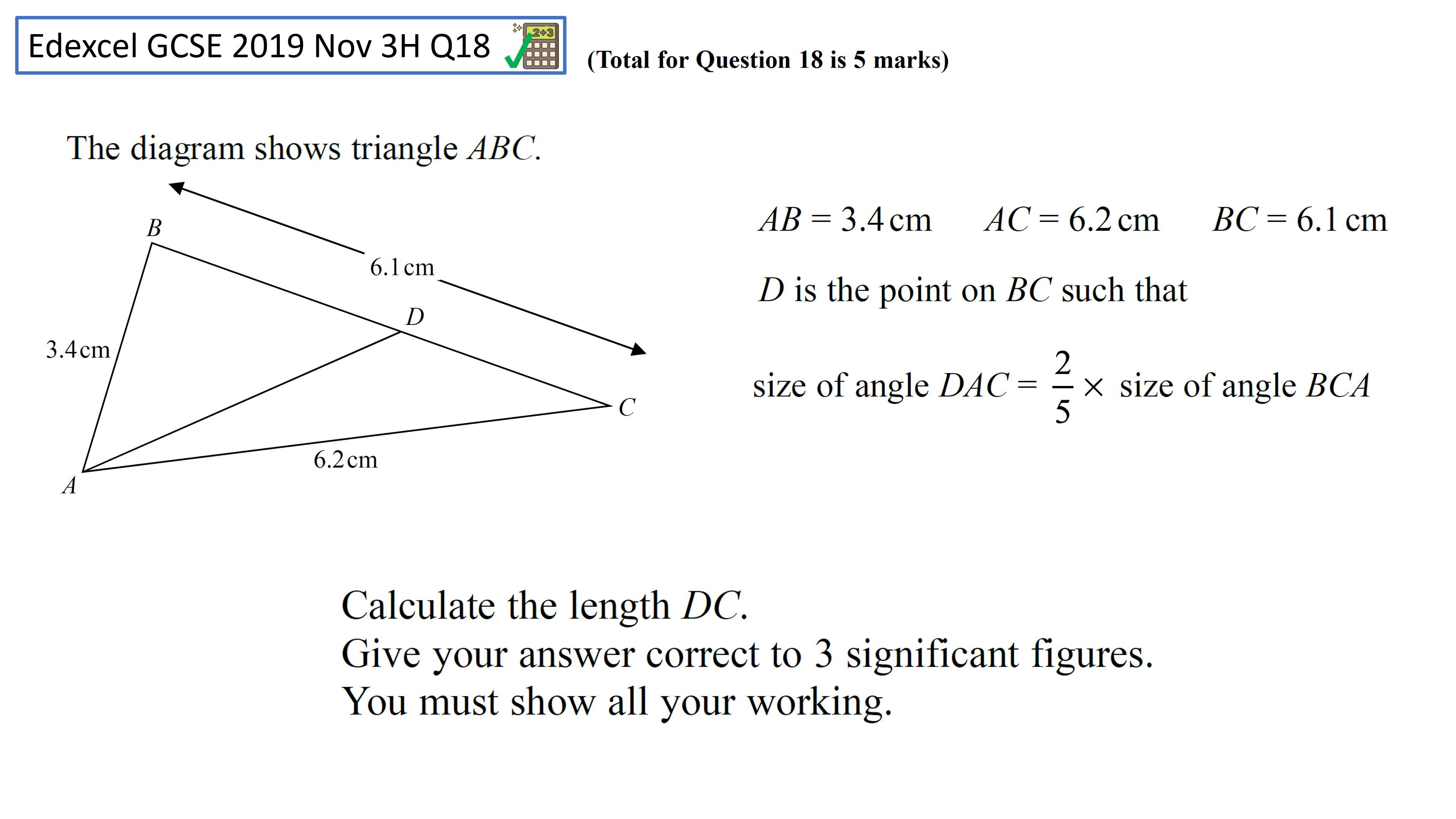 Edexcel GCSE 2019 Nov 3H Q18

2+3

(Total for Question 18 is 5 marks)

The diagram shows triangle $ABC$.

$B$

6.1 cm

$D$

3.4 cm

$C$

6.2 cm

$A$

$AB = 3.4$ cm $AC = 6.2$ cm $BC = 6.1$ cm

$D$ is the point on $BC$ such that

size of angle $DAC = \frac{2}{5} \times$ size of angle $BCA$

Calculate the length $DC$.
Give your answer correct to 3 significant figures.
You must show all your working.